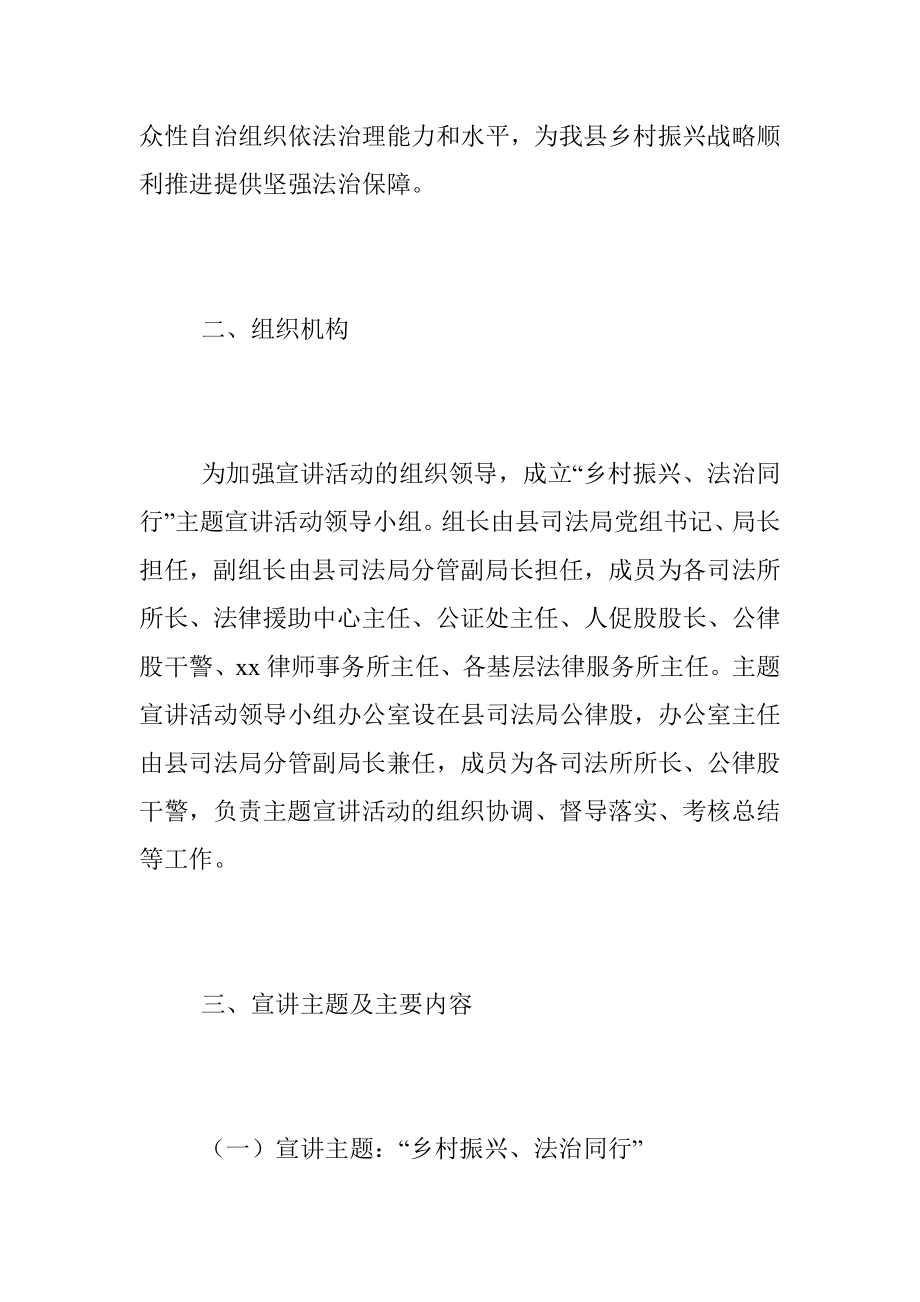 众性自治组织依法治理能力和水平，为我县乡村振兴战略顺利推进提供坚强法治保障。

二、组织机构

为加强宣讲活动的组织领导，成立“乡村振兴、法治同行”主题宣讲活动领导小组。组长由县司法局党组书记、局长担任，副组长由县司法局分管副局长担任，成员为各司法所所长、法律援助中心主任、公证处主任、人促股股长、公律股干警、xx 律师事务所主任、各基层法律服务所主任。主题宣讲活动领导小组办公室设在县司法局公律股，办公室主任由县司法局分管副局长兼任，成员为各司法所所长、公律股干警，负责主题宣讲活动的组织协调、督导落实、考核总结等工作。

三、宣讲主题及主要内容

（一）宣讲主题：“乡村振兴、法治同行”